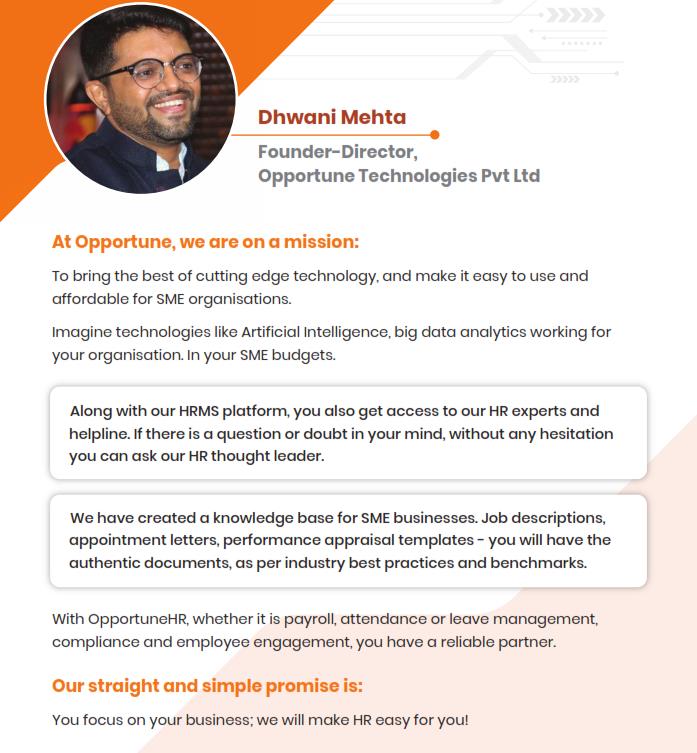 Dhwani Mehta

Founder-Director,
Opportune Technologies Pvt Ltd

At Opportune, we are on a mission:

To bring the best of cutting edge technology, and make it easy to use and affordable for SME organisations.

Imagine technologies like Artificial Intelligence, big data analytics working for your organisation. In your SME budgets.

Along with our HRMS platform, you also get access to our HR experts and helpline. If there is a question or doubt in your mind, without any hesitation you can ask our HR thought leader.

We have created a knowledge base for SME businesses. Job descriptions, appointment letters, performance appraisal templates - you will have the authentic documents, as per industry best practices and benchmarks.

With OpportuneHR, whether it is payroll, attendance or leave management, compliance and employee engagement, you have a reliable partner.

Our straight and simple promise is:

You focus on your business; we will make HR easy for you!